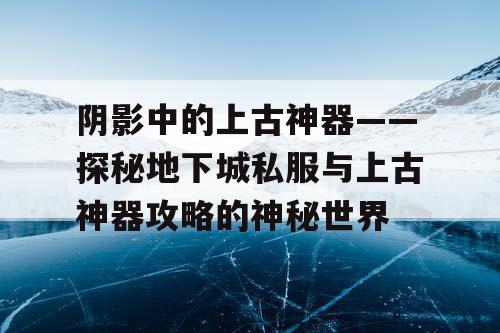 阴影中的上古神器——探秘地下城私服与上古神器攻略的神秘世界